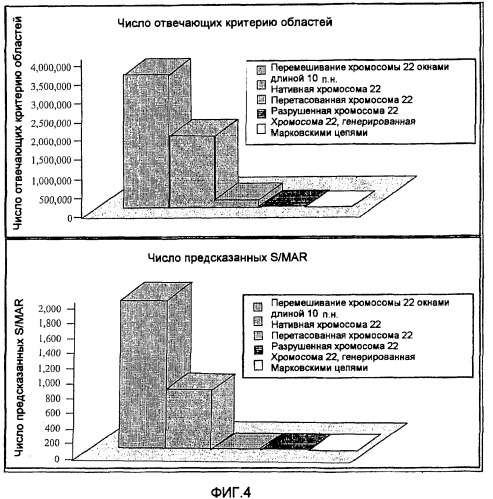 Число отвечающих критерию областей

Число отвечающих критерию областей

4,000,000
3,500,000
3,000,000
2,500,000
2,000,000
1,500,000
1,000,000
500,000
0

Перемешивание хромосомы 22 окнами длиной 10 п.н.
Нативная хромосома 22
Перетасованная хромосома 22
Разрушенная хромосома 22
Хромосома 22, генерированная Марковскими цепями

Число предсказанных S/MAR

Число предсказанных S/MAR

2,000
1,800
1,600
1,400
1,200
1,000
800
600
400
200
0

Перемешивание хромосомы 22 окнами длиной 10 п.н.
Нативная хромосома 22
Перетасованная хромосома 22
Разрушенная хромосома 22
Хромосома 22, генерированная Марковскими цепями

ФИГ.4